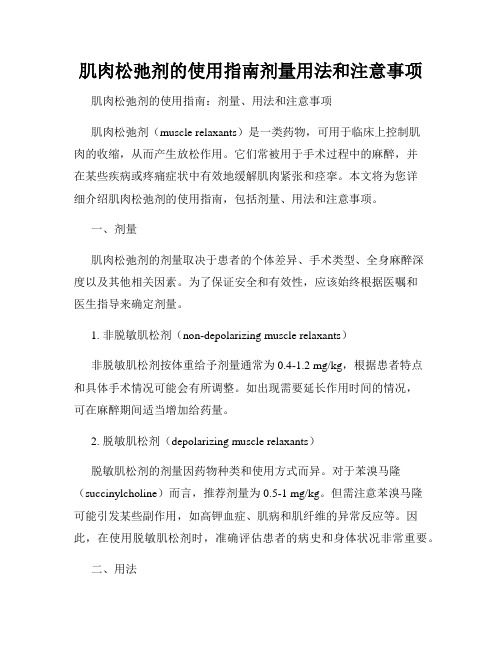 肌肉松弛剂的使用指南剂量用法和注意事项

肌肉松弛剂的使用指南：剂量、用法和注意事项

肌肉松弛剂（muscle relaxants）是一类药物，可用于临床上控制肌肉的收缩，从而产生放松作用。它们常被用于手术过程中的麻醉，并在某些疾病或疼痛症状中有效地缓解肌肉紧张和痉挛。本文将为您详细介绍肌肉松弛剂的使用指南，包括剂量、用法和注意事项。

一、剂量

肌肉松弛剂的剂量取决于患者的个体差异、手术类型、全身麻醉深度以及其他相关因素。为了保证安全和有效性，应该始终根据医嘱和医生指导来确定剂量。

1. 非脱敏肌松剂（non-depolarizing muscle relaxants）

非脱敏肌松剂按体重给予剂量通常为 0.4-1.2 mg/kg，根据患者特点和具体手术情况可能会有所调整。如出现需要延长作用时间的情况，可在麻醉期间适当增加给药量。

2. 脱敏肌松剂（depolarizing muscle relaxants）

脱敏肌松剂的剂量因药物种类和使用方式而异。对于苯溴马隆（succinylcholine）而言，推荐剂量为 0.5-1 mg/kg。但需注意苯溴马隆可能引发某些副作用，如高钾血症、肌病和肌纤维的异常反应等。因此，在使用脱敏肌松剂时，准确评估患者的病史和身体状况非常重要。

二、用法